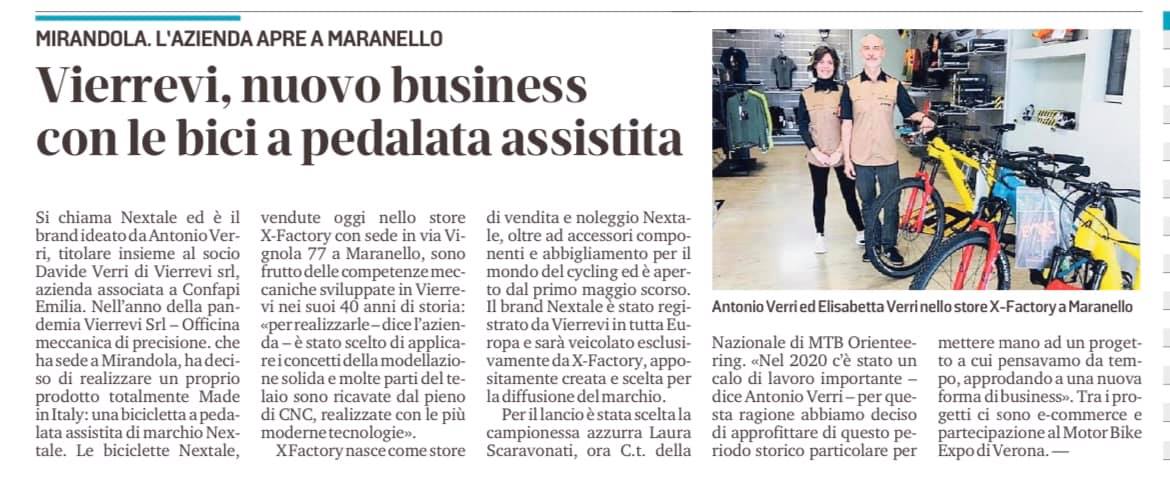 MIRANDOLA. L'AZIENDA APRE A MARANELLO

Vierrevi, nuovo business con le bici a pedalata assistita

Si chiama Nextale ed è il brand ideato da Antonio Verri, titolare insieme al socio Davide Verri di Vierrevi srl, azienda associata a Confapi Emilia. Nell'anno della pandemia Vierrevi Srl – Officina meccanica di precisione. che ha sede a Mirandola, ha deciso di realizzare un proprio prodotto totalmente Made in Italy: una bicicletta a pedalata assistita di marchio Nextale. Le biciclette Nextale, vendute oggi nello store X-Factory con sede in via Vignola 77 a Maranello, sono frutto delle competenze meccaniche sviluppate in Vierrevi nei suoi 40 anni di storia: «per realizzarle – dice l'azienda – è stato scelto di applicare i concetti della modellazione solida e molte parti del telaio sono ricavate dal pieno di CNC, realizzate con le più moderne tecnologie».

X Factory nasce come store di vendita e noleggio Nextale, oltre ad accessori componenti e abbigliamento per il mondo del cycling ed è aperto dal primo maggio scorso. Il brand Nextale è stato registrato da Vierrevi in tutta Europa e sarà veicolato esclusivamente da X-Factory, appositamente creata e scelta per la diffusione del marchio.

Per il lancio è stata scelta la campionessa azzurra Laura Scaravonati, ora C.t. della Nazionale di MTB Orienteering. «Nel 2020 c'è stato un calo di lavoro importante – dice Antonio Verri – per questa ragione abbiamo deciso di approfittare di questo periodo storico particolare per mettere mano ad un progetto a cui pensavamo da tempo, approdando a una nuova forma di business». Tra i progetti ci sono e-commerce e partecipazione al Motor Bike Expo di Verona. —

Antonio Verri ed Elisabetta Verri nello store X-Factory a Maranello